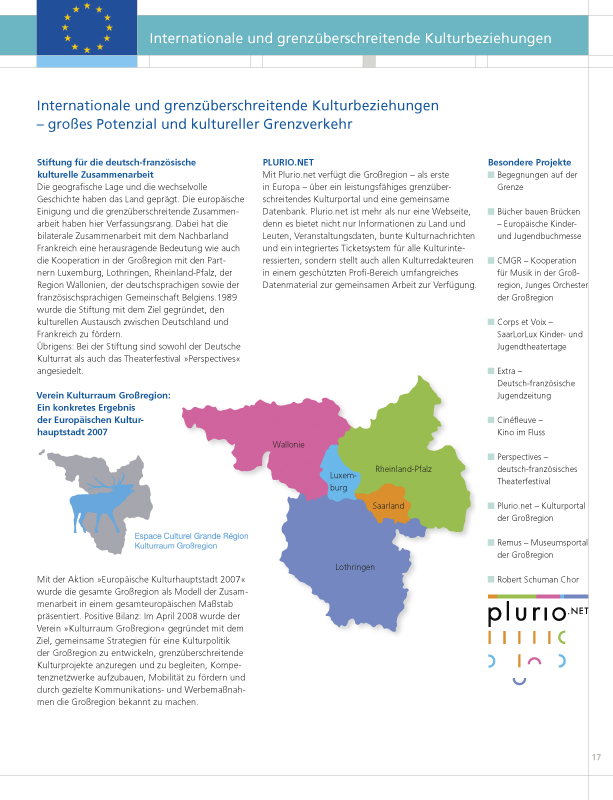 Internationale und grenzüberschreitende Kulturbeziehungen

Internationale und grenzüberschreitende Kulturbeziehungen – großes Potenzial und kultureller Grenzverkehr

Stiftung für die deutsch-französische kulturelle Zusammenarbeit
Die geografische Lage und die wechselvolle Geschichte haben das Land geprägt. Die europäische Einigung und die grenzüberschreitende Zusammenarbeit haben hier Verfassungsrang. Dabei hat die bilaterale Zusammenarbeit mit dem Nachbarland Frankreich eine herausragende Bedeutung wie auch die Kooperation in der Großregion mit den Partnern Luxemburg, Lothringen, Rheinland-Pfalz, der Region Wallonien, der deutschsprachigen sowie der französischsprachigen Gemeinschaft Belgiens.1989 wurde die Stiftung mit dem Ziel gegründet, den kulturellen Austausch zwischen Deutschland und Frankreich zu fördern.
Übrigens: Bei der Stiftung sind sowohl der Deutsche Kulturrat als auch das Theaterfestival »Perspectives« angesiedelt.

Verein Kulturraum Großregion: Ein konkretes Ergebnis der Europäischen Kulturhauptstadt 2007

Espace Culturel Grande Région
Kulturraum Großregion

Mit der Aktion »Europäische Kulturhauptstadt 2007« wurde die gesamte Großregion als Modell der Zusammenarbeit in einem gesamteuropäischen Maßstab präsentiert. Positive Bilanz: Im April 2008 wurde der Verein »Kulturraum Großregion« gegründet mit dem Ziel, gemeinsame Strategien für eine Kulturpolitik der Großregion zu entwickeln, grenzüberschreitende Kulturprojekte anzuregen und zu begleiten, Kompetenznetzwerke aufzubauen, Mobilität zu fördern und durch gezielte Kommunikations- und Werbemaßnahmen die Großregion bekannt zu machen.

PLURIO.NET
Mit Plurio.net verfügt die Großregion – als erste in Europa – über ein leistungsfähiges grenzüberschreitendes Kulturportal und eine gemeinsame Datenbank. Plurio.net ist mehr als nur eine Webseite, denn es bietet nicht nur Informationen zu Land und Leuten, Veranstaltungsdaten, bunte Kulturnachrichten und ein integriertes Ticketsystem für alle Kulturinteressierten, sondern stellt auch allen Kulturredakteuren in einem geschützten Profi-Bereich umfangreiches Datenmaterial zur gemeinsamen Arbeit zur Verfügung.

Wallonie
Luxemburg
Rheinland-Pfalz
Saarland
Lothringen

Besondere Projekte
Begegnungen auf der Grenze
Bücher bauen Brücken – Europäische Kinder- und Jugendbuchmesse
CMGR – Kooperation für Musik in der Großregion, Junges Orchester der Großregion
Corps et Voix – SaarLorLux Kinder- und Jugendtheatertage
Extra – Deutsch-französische Jugendzeitung
Cinéfleuve – Kino im Fluss
Perspectives – deutsch-französisches Theaterfestival
Plurio.net – Kulturportal der Großregion
Remus – Museumsportal der Großregion
Robert Schuman Chor

plurio.NET

17